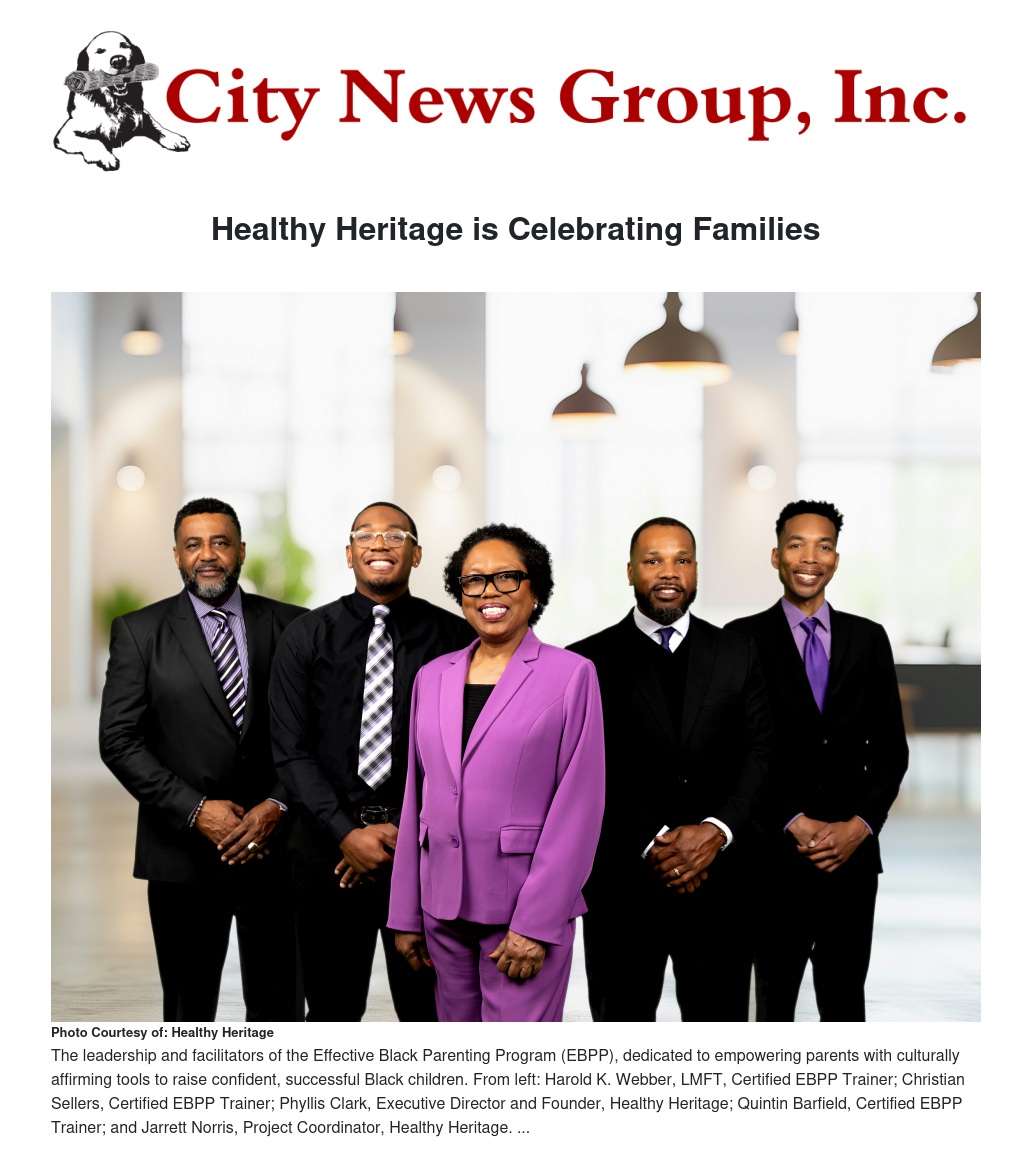 City News Group, Inc.

Healthy Heritage is Celebrating Families

Photo Courtesy of: Healthy Heritage

The leadership and facilitators of the Effective Black Parenting Program (EBPP), dedicated to empowering parents with culturally affirming tools to raise confident, successful Black children. From left: Harold K. Webber, LMFT, Certified EBPP Trainer; Christian Sellers, Certified EBPP Trainer; Phyllis Clark, Executive Director and Founder, Healthy Heritage; Quintin Barfield, Certified EBPP Trainer; and Jarrett Norris, Project Coordinator, Healthy Heritage. ...